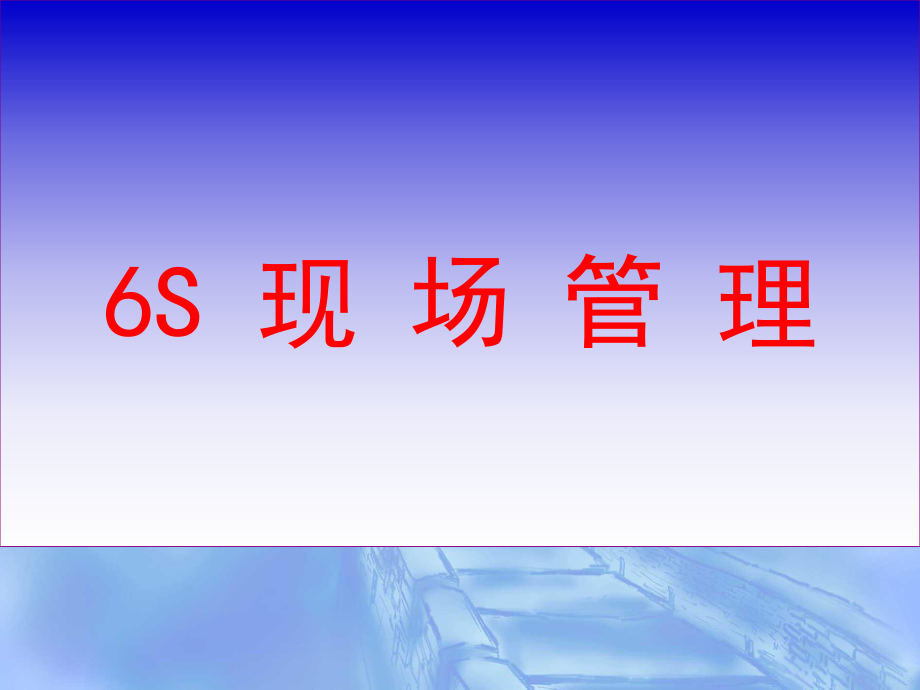 6S 现 场 管 理